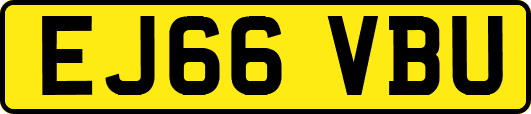 EJ66 VBU